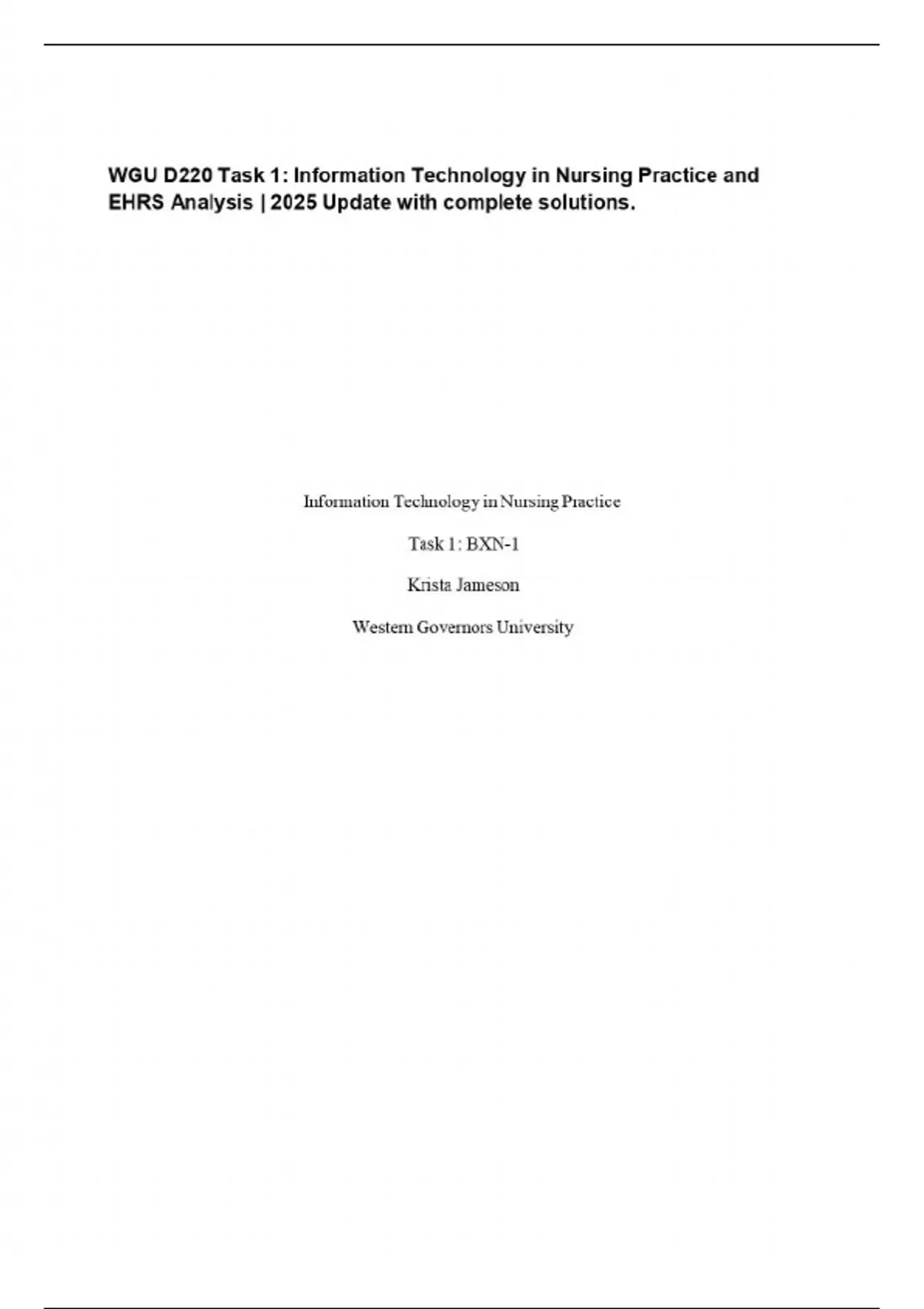 WGU D220 Task 1: Information Technology in Nursing Practice and EHRS Analysis | 2025 Update with complete solutions.

Information Technology in Nursing Practice

Task 1: BXN-1

Krista Jameson

Western Governors University